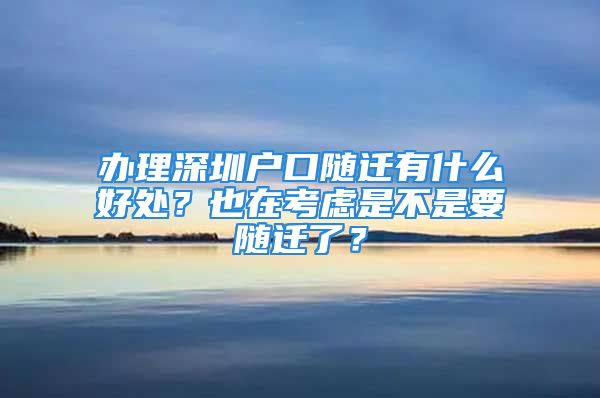 办理深圳户口随迁有什么好处？也在考虑是不是要随迁了？